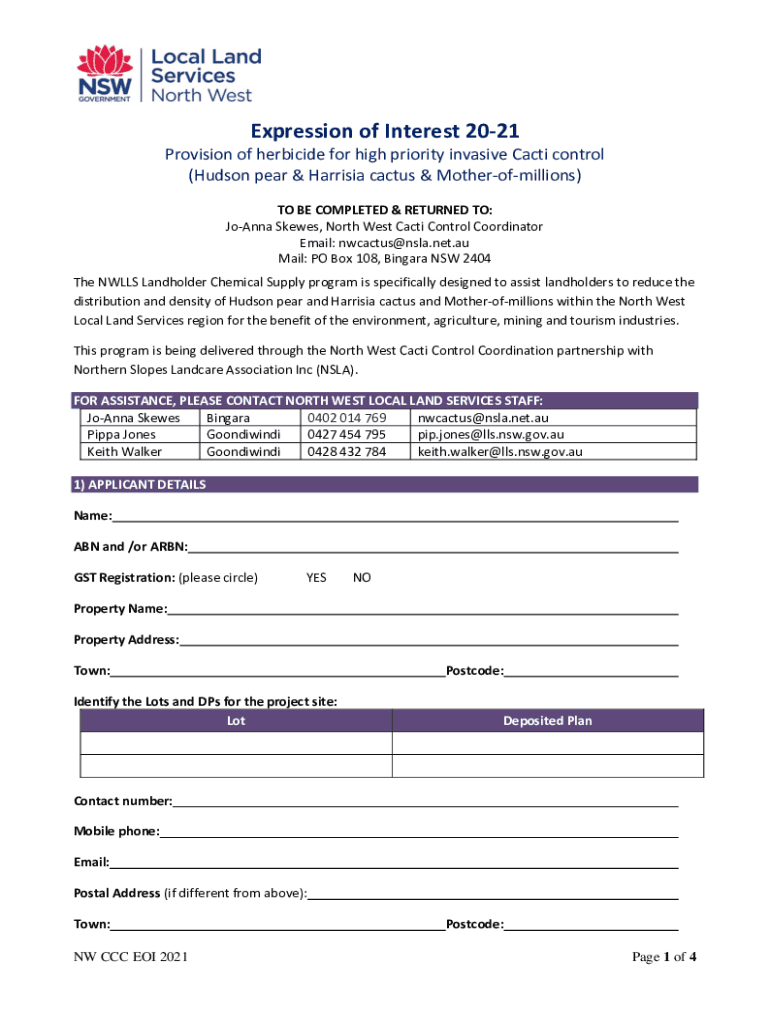 NSW GOVERNMENT
Local Land Services
North West

Expression of Interest 20-21

Provision of herbicide for high priority invasive Cacti control (Hudson pear & Harrisia cactus & Mother-of-millions)

TO BE COMPLETED & RETURNED TO:
Jo-Anna Skewes, North West Cacti Control Coordinator
Email: nwcactus@nsla.net.au
Mail: PO Box 108, Bingara NSW 2404

The NWLLS Landholder Chemical Supply program is specifically designed to assist landholders to reduce the distribution and density of Hudson pear and Harrisia cactus and Mother-of-millions within the North West Local Land Services region for the benefit of the environment, agriculture, mining and tourism industries.

This program is being delivered through the North West Cacti Control Coordination partnership with Northern Slopes Landcare Association Inc (NSLA).

FOR ASSISTANCE, PLEASE CONTACT NORTH WEST LOCAL LAND SERVICES STAFF:

| Jo-Anna Skewes | Bingara | 0402 014 769 | nwcactus@nsla.net.au |
|---|---|---|---|
| Pippa Jones | Goondiwindi | 0427 454 795 | pip.jones@lls.nsw.gov.au |
| Keith Walker | Goondiwindi | 0428 432 784 | keith.walker@lls.nsw.gov.au |

1) APPLICANT DETAILS

Name:

ABN and /or ARBN:

GST Registration: (please circle) YES NO

Property Name:

Property Address:

Town: Postcode:

Identify the Lots and DPs for the project site:

| Lot | Deposited Plan |
|---|---|
| | |
| | |

Contact number:

Mobile phone:

Email:

Postal Address (if different from above):

Town: Postcode:

NW CCC EOI 2021

Page 1 of 4